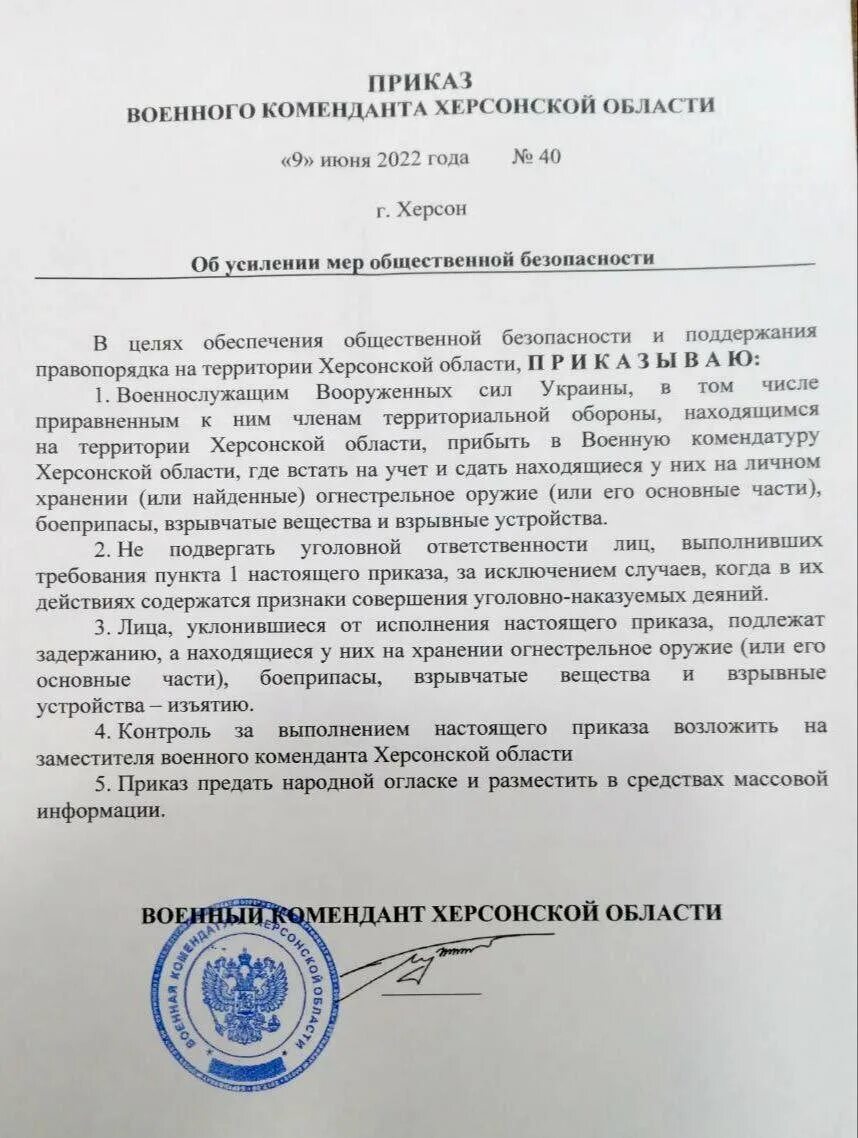 ПРИКАЗ
ВОЕННОГО КОМЕНДАНТА ХЕРСОНСКОЙ ОБЛАСТИ

«9» июня 2022 года № 40

г. Херсон

Об усилении мер общественной безопасности

В целях обеспечения общественной безопасности и поддержания правопорядка на территории Херсонской области, П Р И К А З Ы В А Ю:

1. Военнослужащим Вооруженных сил Украины, в том числе приравненным к ним членам территориальной обороны, находящимся на территории Херсонской области, прибыть в Военную комендатуру Херсонской области, где встать на учет и сдать находящиеся у них на личном хранении (или найденные) огнестрельное оружие (или его основные части), боеприпасы, взрывчатые вещества и взрывные устройства.

2. Не подвергать уголовной ответственности лиц, выполнивших требования пункта 1 настоящего приказа, за исключением случаев, когда в их действиях содержатся признаки совершения уголовно-наказуемых деяний.

3. Лица, уклонившиеся от исполнения настоящего приказа, подлежат задержанию, а находящиеся у них на хранении огнестрельное оружие (или его основные части), боеприпасы, взрывчатые вещества и взрывные устройства – изъятию.

4. Контроль за выполнением настоящего приказа возложить на заместителя военного коменданта Херсонской области

5. Приказ предать народной огласке и разместить в средствах массовой информации.

ВОЕННЫЙ КОМЕНДАНТ ХЕРСОНСКОЙ ОБЛАСТИ

ВОЕННАЯ КОМЕНДАТУРА ХЕРСОНСКОЙ ОБЛАСТИ